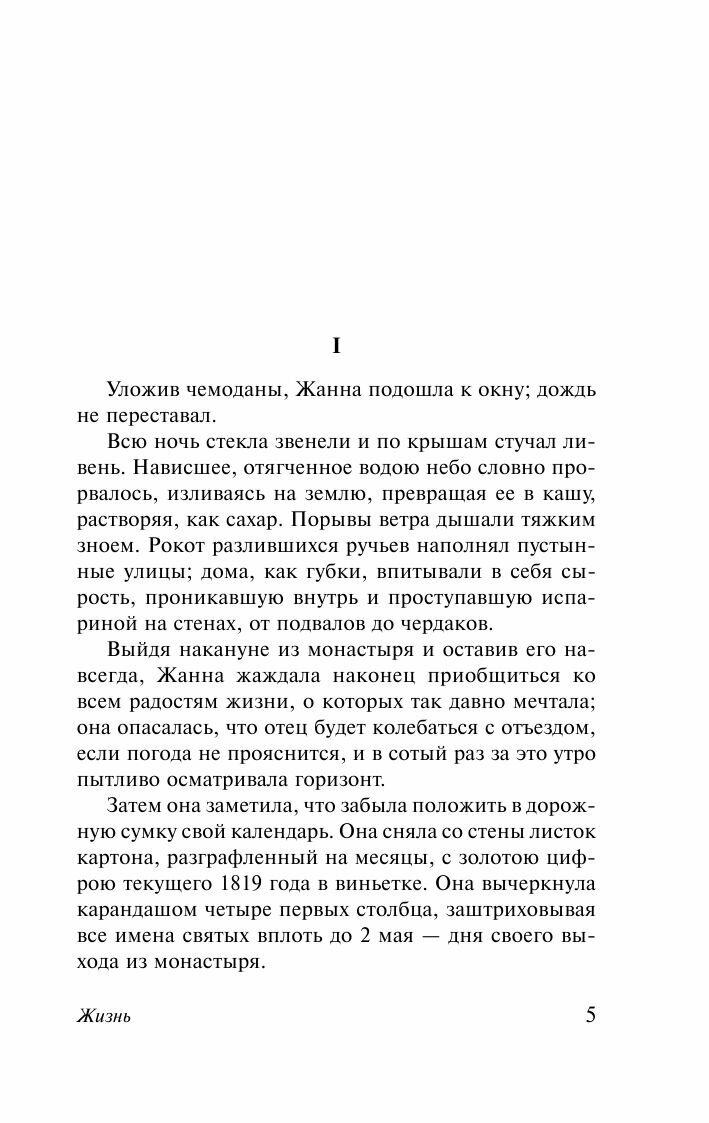 I

Уложив чемоданы, Жанна подошла к окну; дождь не переставал.

Всю ночь стекла звенели и по крышам стучал ливень. Нависшее, отягченное водою небо словно прорвалось, изливаясь на землю, превращая ее в кашу, растворяя, как сахар. Порывы ветра дышали тяжким зноем. Рокот разлившихся ручьев наполнял пустынные улицы; дома, как губки, впитывали в себя сырость, проникавшую внутрь и проступавшую испариной на стенах, от подвалов до чердаков.

Выйдя накануне из монастыря и оставив его навсегда, Жанна жаждала наконец приобщиться ко всем радостям жизни, о которых так давно мечтала; она опасалась, что отец будет колебаться с отъездом, если погода не прояснится, и в сотый раз за это утро пытливо осматривала горизонт.

Затем она заметила, что забыла положить в дорожную сумку свой календарь. Она сняла со стены листок картона, разграфленный на месяцы, с золотою цифрою текущего 1819 года в виньетке. Она вычеркнула карандашом четыре первых столбца, заштриховывая все имена святых вплоть до 2 мая — дня своего выхода из монастыря.

Жизнь

5